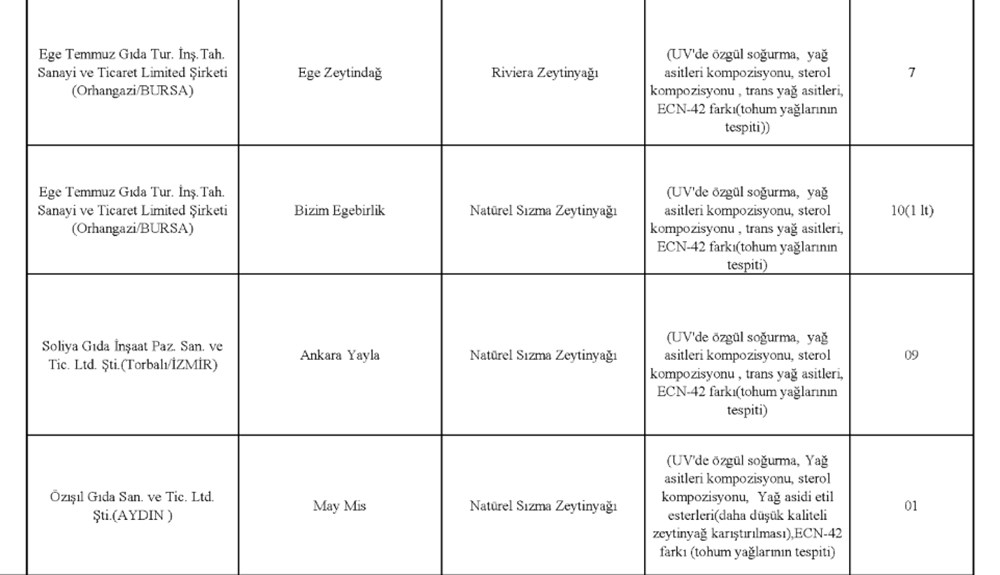 | | | | | |
|---|---|---|---|---|
| Ege Temmuz Gıda Tur. İnş.Tah. Sanayi ve Ticaret Limited Şirketi (Orhangazi/BURSA) | Ege Zeytindağ | Riviera Zeytinyağı | (UV'de özgül soğurma, yağ asitleri kompozisyonu, sterol kompozisyonu , trans yağ asitleri, ECN-42 farkı(tohum yağlarının tespiti)) | 7 |
| Ege Temmuz Gıda Tur. İnş.Tah. Sanayi ve Ticaret Limited Şirketi (Orhangazi/BURSA) | Bizim Egebirlik | Natürel Sızma Zeytinyağı | (UV'de özgül soğurma, yağ asitleri kompozisyonu, sterol kompozisyonu , trans yağ asitleri, ECN-42 farkı(tohum yağlarının tespiti) | 10(1 lt) |
| Soliya Gıda İnşaat Paz. San. ve Tic. Ltd. Şti.(Torbalı/İZMİR) | Ankara Yayla | Natürel Sızma Zeytinyağı | (UV'de özgül soğurma, yağ asitleri kompozisyonu, sterol kompozisyonu , trans yağ asitleri, ECN-42 farkı(tohum yağlarının tespiti) | 09 |
| Özışıl Gıda San. ve Tic. Ltd. Şti.(AYDIN ) | May Mis | Natürel Sızma Zeytinyağı | (UV'de özgül soğurma, Yağ asitleri kompozisyonu, sterol kompozisyonu, Yağ asidi etil esterleri(daha düşük kaliteli zeytinyağ karıştırılması),ECN-42 farkı (tohum yağlarının tespiti) | 01 |